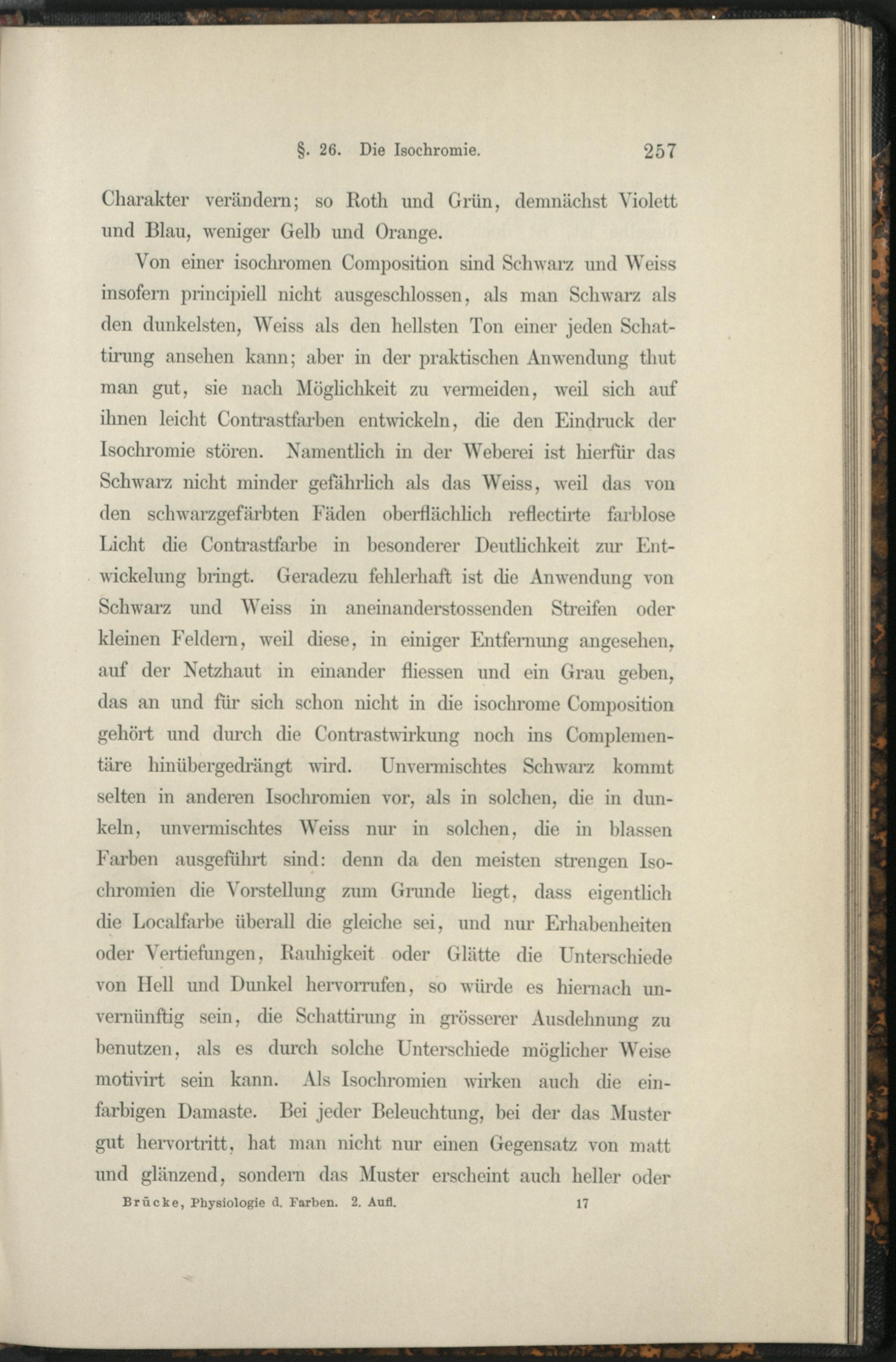 §. 26. Die Isochromie. 257

Charakter verändern; so Roth und Grün, demnächst Violett und Blau, weniger Gelb und Orange.

Von einer isochromen Composition sind Schwarz und Weiss insofern principiell nicht ausgeschlossen, als man Schwarz als den dunkelsten, Weiss als den hellsten Ton einer jeden Schattirung ansehen kann; aber in der praktischen Anwendung thut man gut, sie nach Möglichkeit zu vermeiden, weil sich auf ihnen leicht Contrastfarben entwickeln, die den Eindruck der Isochromie stören. Namentlich in der Weberei ist hierfür das Schwarz nicht minder gefährlich als das Weiss, weil das von den schwarzgefärbten Fäden oberflächlich reflectirte farblose Licht die Contrastfarbe in besonderer Deutlichkeit zur Entwickelung bringt. Geradezu fehlerhaft ist die Anwendung von Schwarz und Weiss in aneinanderstossenden Streifen oder kleinen Feldern, weil diese, in einiger Entfernung angesehen, auf der Netzhaut in einander fliessen und ein Grau geben, das an und für sich schon nicht in die isochrome Composition gehört und durch die Contrastwirkung noch ins Complementäre hinübergedrängt wird. Unvermischtes Schwarz kommt selten in anderen Isochromien vor, als in solchen, die in dunkeln, unvermischtes Weiss nur in solchen, die in blassen Farben ausgeführt sind: denn da den meisten strengen Isochromien die Vorstellung zum Grunde liegt, dass eigentlich die Localfarbe überall die gleiche sei, und nur Erhabenheiten oder Vertiefungen, Rauhigkeit oder Glätte die Unterschiede von Hell und Dunkel hervorrufen, so würde es hiernach unvernünftig sein, die Schattirung in grösserer Ausdehnung zu benutzen, als es durch solche Unterschiede möglicher Weise motivirt sein kann. Als Isochromien wirken auch die einfarbigen Damaste. Bei jeder Beleuchtung, bei der das Muster gut hervortritt, hat man nicht nur einen Gegensatz von matt und glänzend, sondern das Muster erscheint auch heller oder

Brücke, Physiologie d. Farben. 2. Aufl. 17